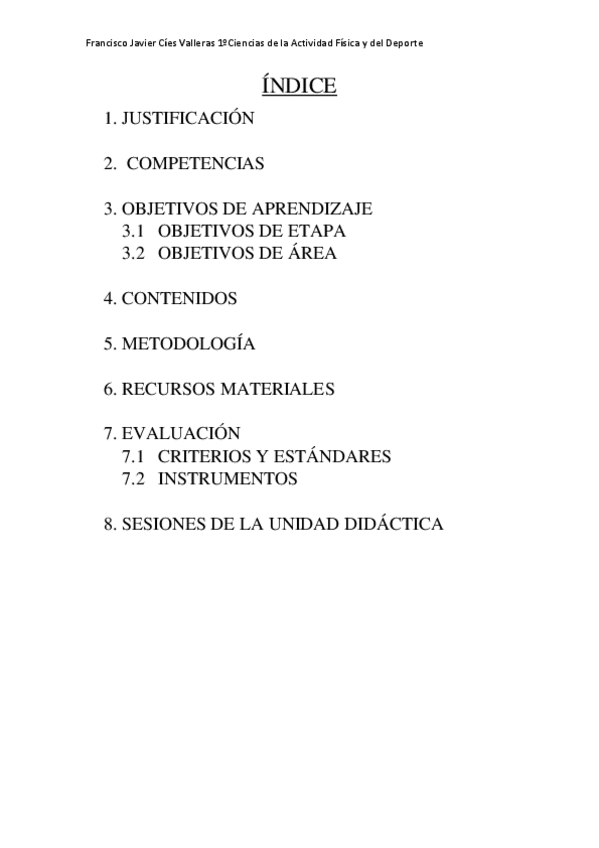 Francisco Javier Cíes Valleras 1ºCiencias de la Actividad Física y del Deporte

ÍNDICE

1. JUSTIFICACIÓN

2. COMPETENCIAS

3. OBJETIVOS DE APRENDIZAJE
3.1 OBJETIVOS DE ETAPA
3.2 OBJETIVOS DE ÁREA

4. CONTENIDOS

5. METODOLOGÍA

6. RECURSOS MATERIALES

7. EVALUACIÓN
7.1 CRITERIOS Y ESTÁNDARES
7.2 INSTRUMENTOS

8. SESIONES DE LA UNIDAD DIDÁCTICA